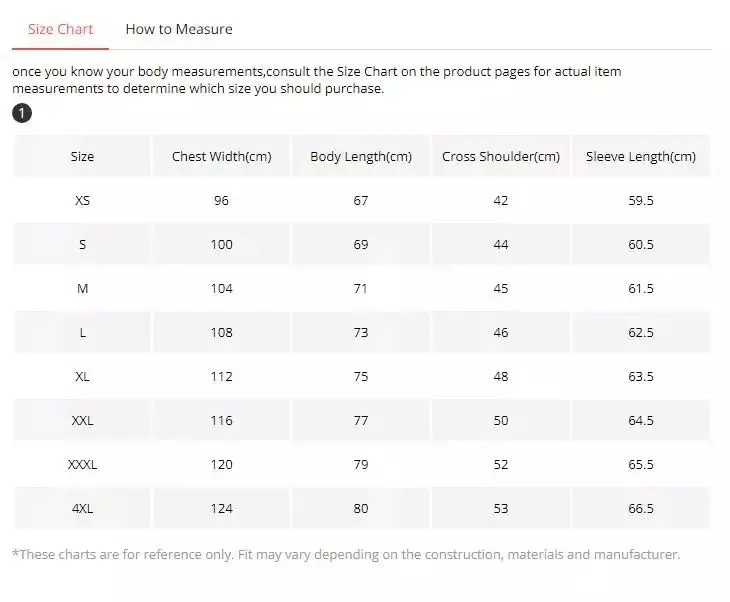 Size Chart How to Measure

once you know your body measurements,consult the Size Chart on the product pages for actual item measurements to determine which size you should purchase.

1

| Size | Chest Width(cm) | Body Length(cm) | Cross Shoulder(cm) | Sleeve Length(cm) |
|---|---|---|---|---|
| XS | 96 | 67 | 42 | 59.5 |
| S | 100 | 69 | 44 | 60.5 |
| M | 104 | 71 | 45 | 61.5 |
| L | 108 | 73 | 46 | 62.5 |
| XL | 112 | 75 | 48 | 63.5 |
| XXL | 116 | 77 | 50 | 64.5 |
| XXXL | 120 | 79 | 52 | 65.5 |
| 4XL | 124 | 80 | 53 | 66.5 |

*These charts are for reference only. Fit may vary depending on the construction, materials and manufacturer.